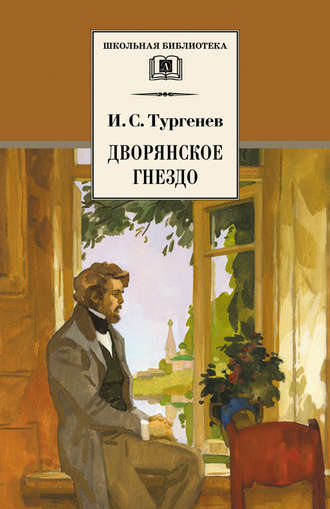 ШКОЛЬНАЯ БИБЛИОТЕКА

Д

И. С. Тургенев

ДВОРЯНСКОЕ ГНЕЗДО